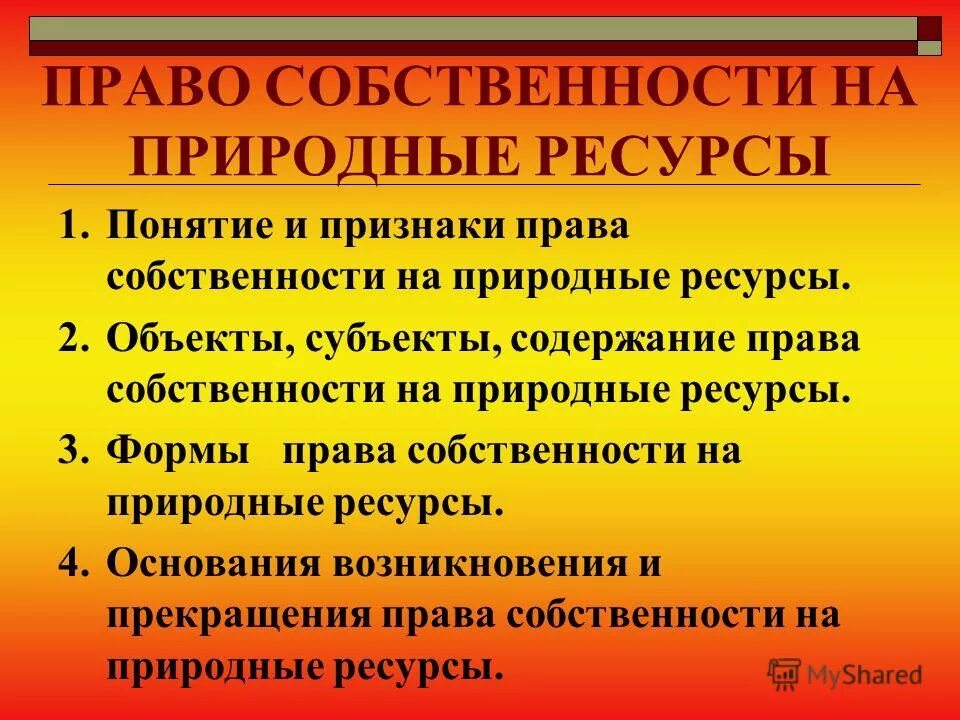 ПРАВО СОБСТВЕННОСТИ НА ПРИРОДНЫЕ РЕСУРСЫ

1. Понятие и признаки права собственности на природные ресурсы.
2. Объекты, субъекты, содержание права собственности на природные ресурсы.
3. Формы права собственности на природные ресурсы.
4. Основания возникновения и прекращения права собственности на природные ресурсы.

MyShared